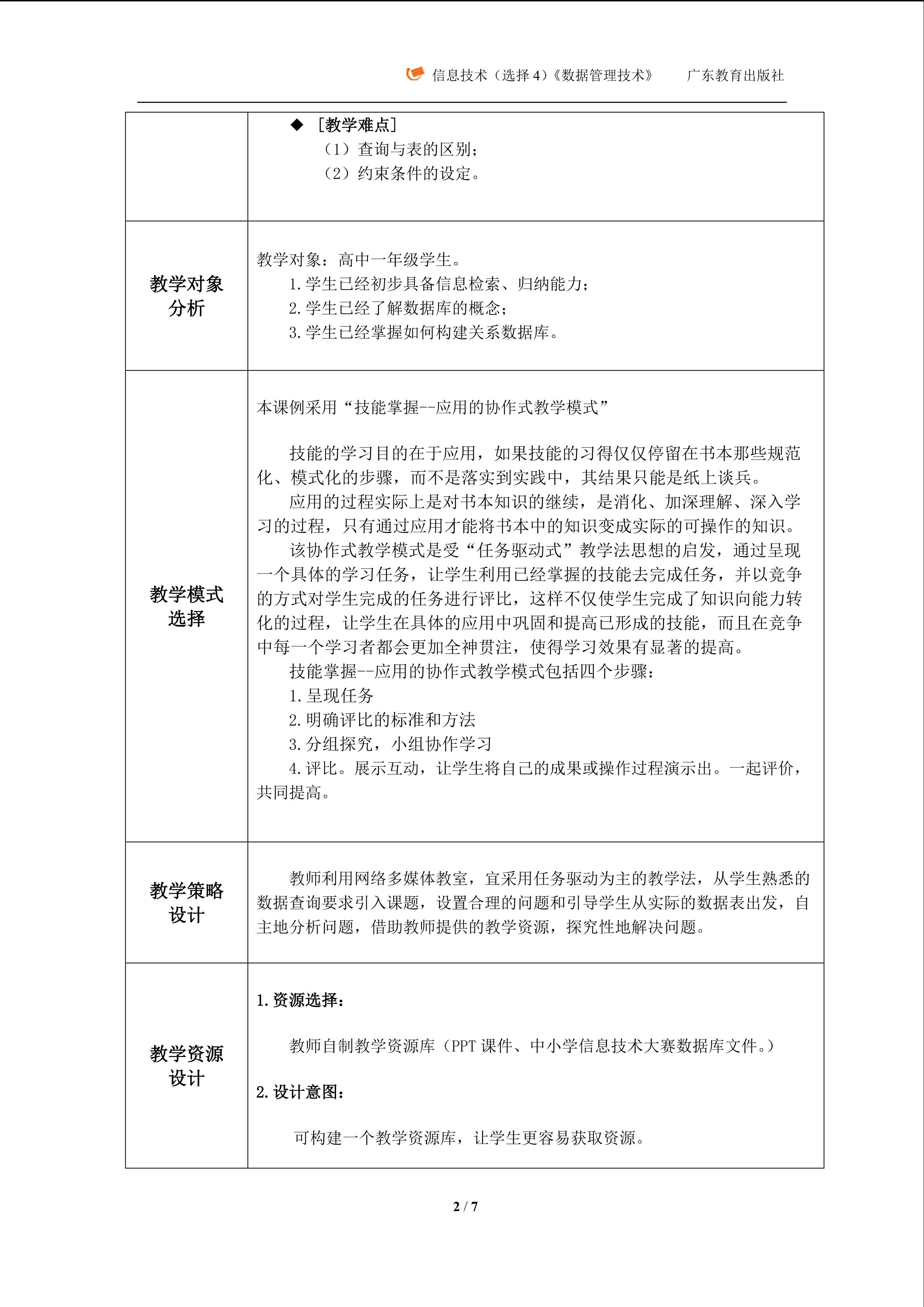 信息技术（选择 4）《数据管理技术》　广东教育出版社

| | |
|---|---|
| | ◆ ［教学难点］<br>（1）查询与表的区别；<br>（2）约束条件的设定。 |
| 教学对象分析 | 教学对象：高中一年级学生。<br>1.学生已经初步具备信息检索、归纳能力；<br>2.学生已经了解数据库的概念；<br>3.学生已经掌握如何构建关系数据库。 |
| 教学模式选择 | 本课例采用“技能掌握--应用的协作式教学模式”<br><br>技能的学习目的在于应用，如果技能的习得仅仅停留在书本那些规范化、模式化的步骤，而不是落实到实践中，其结果只能是纸上谈兵。<br>应用的过程实际上是对书本知识的继续，是消化、加深理解、深入学习的过程，只有通过应用才能将书本中的知识变成实际的可操作的知识。<br>该协作式教学模式是受“任务驱动式”教学法思想的启发，通过呈现一个具体的学习任务，让学生利用已经掌握的技能去完成任务，并以竞争的方式对学生完成的任务进行评比，这样不仅使学生完成了知识向能力转化的过程，让学生在具体的应用中巩固和提高已形成的技能，而且在竞争中每一个学习者都会更加全神贯注，使得学习效果有显著的提高。<br>技能掌握--应用的协作式教学模式包括四个步骤：<br>1.呈现任务<br>2.明确评比的标准和方法<br>3.分组探究，小组协作学习<br>4.评比。展示互动，让学生将自己的成果或操作过程演示出。一起评价，共同提高。 |
| 教学策略设计 | 教师利用网络多媒体教室，宜采用任务驱动为主的教学法，从学生熟悉的数据查询要求引入课题，设置合理的问题和引导学生从实际的数据表出发，自主地分析问题，借助教师提供的教学资源，探究性地解决问题。 |
| 教学资源设计 | 1.资源选择：<br><br>教师自制教学资源库（PPT 课件、中小学信息技术大赛数据库文件。）<br><br>2.设计意图：<br><br>可构建一个教学资源库，让学生更容易获取资源。 |

2 / 7